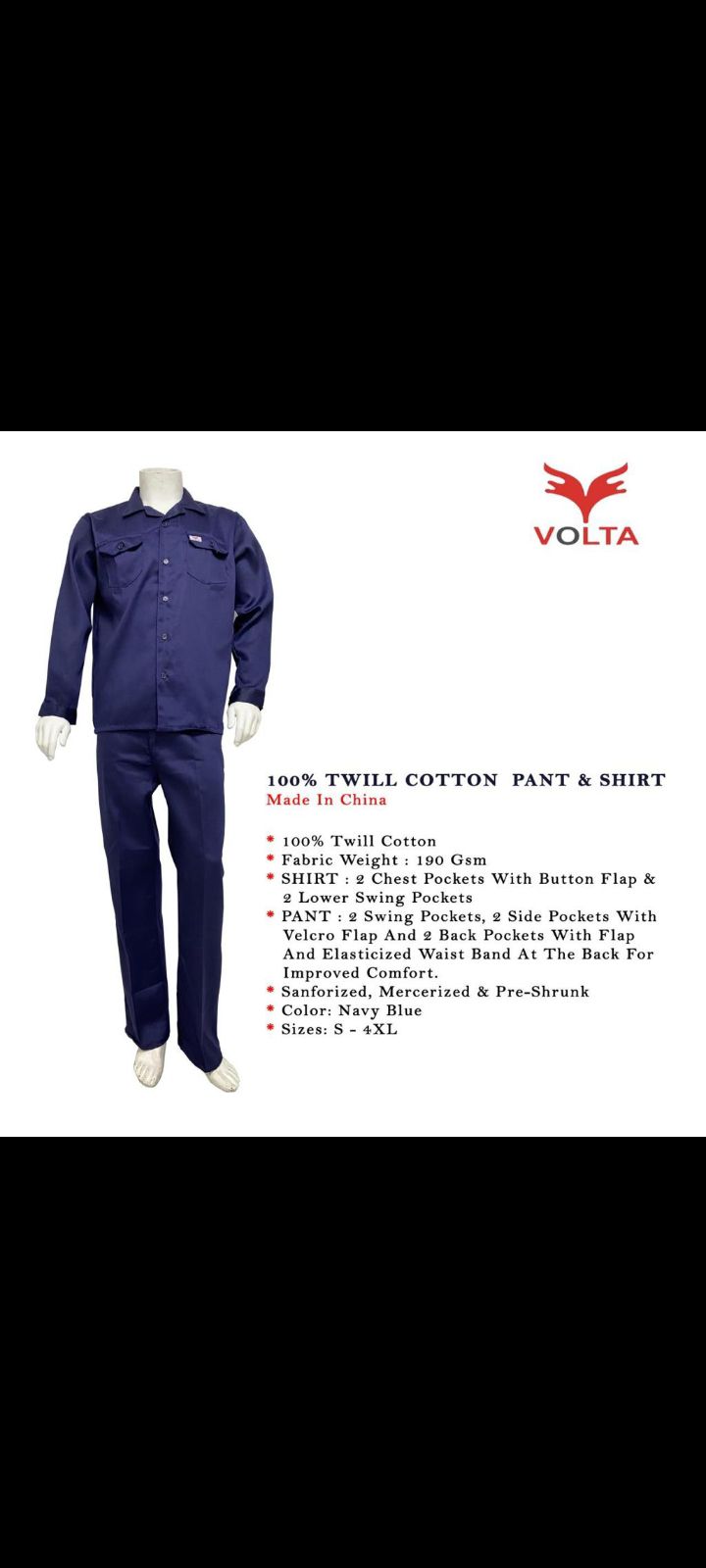 VOLTA

100% TWILL COTTON PANT & SHIRT
Made In China

* 100% Twill Cotton
* Fabric Weight : 190 Gsm
* SHIRT : 2 Chest Pockets With Button Flap & 2 Lower Swing Pockets
* PANT : 2 Swing Pockets, 2 Side Pockets With Velcro Flap And 2 Back Pockets With Flap And Elasticized Waist Band At The Back For Improved Comfort.
* Sanforized, Mercerized & Pre-Shrunk
* Color: Navy Blue
* Sizes: S - 4XL